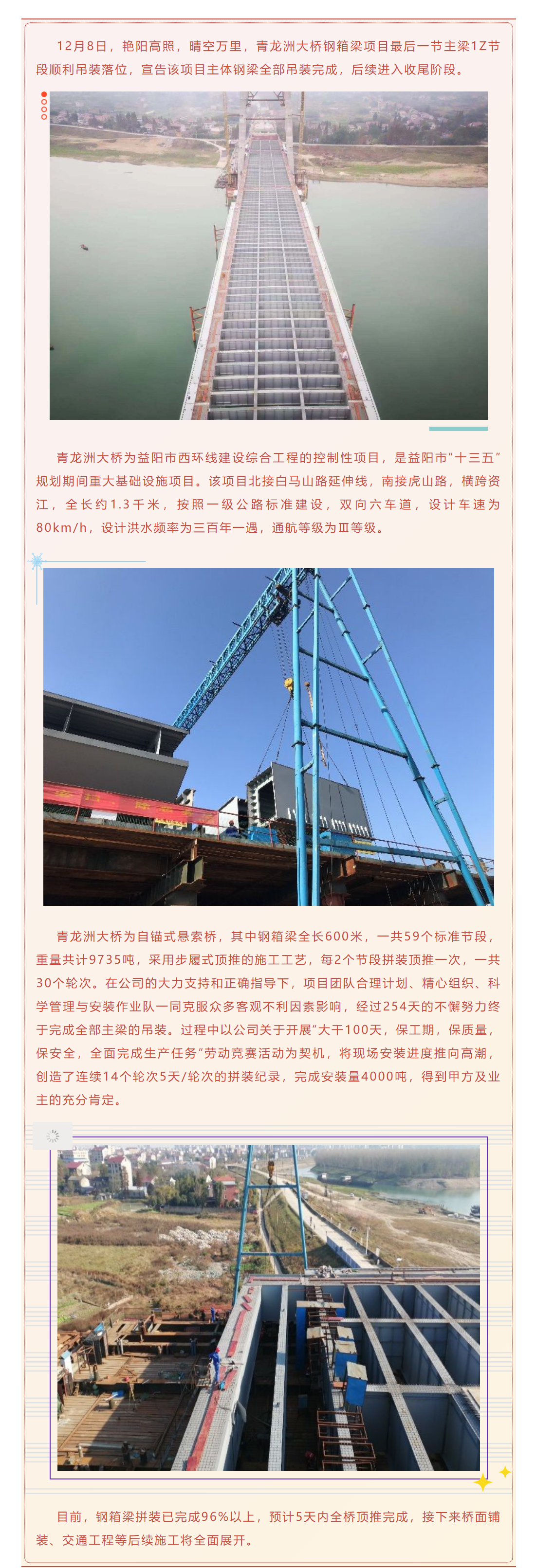 12月8日，艳阳高照，晴空万里，青龙洲大桥钢箱梁项目最后一节主梁1Z节段顺利吊装落位，宣告该项目主体钢梁全部吊装完成，后续进入收尾阶段。

青龙洲大桥为益阳市西环线建设综合工程的控制性项目，是益阳市“十三五”规划期间重大基础设施项目。该项目北接白马山路延伸线，南接虎山路，横跨资江，全长约1.3千米，按照一级公路标准建设，双向六车道，设计车速为80km/h，设计洪水频率为三百年一遇，通航等级为Ⅲ等级。

青龙洲大桥为自锚式悬索桥，其中钢箱梁全长600米，一共59个标准节段，重量共计9735吨，采用步履式顶推的施工工艺，每2个节段拼装顶推一次，一共30个轮次。在公司的大力支持和正确指导下，项目团队合理计划、精心组织、科学管理与安装作业队一同克服众多客观不利因素影响，经过254天的不懈努力终于完成全部主梁的吊装。过程中以公司关于开展“大干100天，保工期，保质量，保安全，全面完成生产任务”劳动竞赛活动为契机，将现场安装进度推向高潮，创造了连续14个轮次5天/轮次的拼装纪录，完成安装量4000吨，得到甲方及业主的充分肯定。

目前，钢箱梁拼装已完成96%以上，预计5天内全桥顶推完成，接下来桥面铺装、交通工程等后续施工将全面展开。